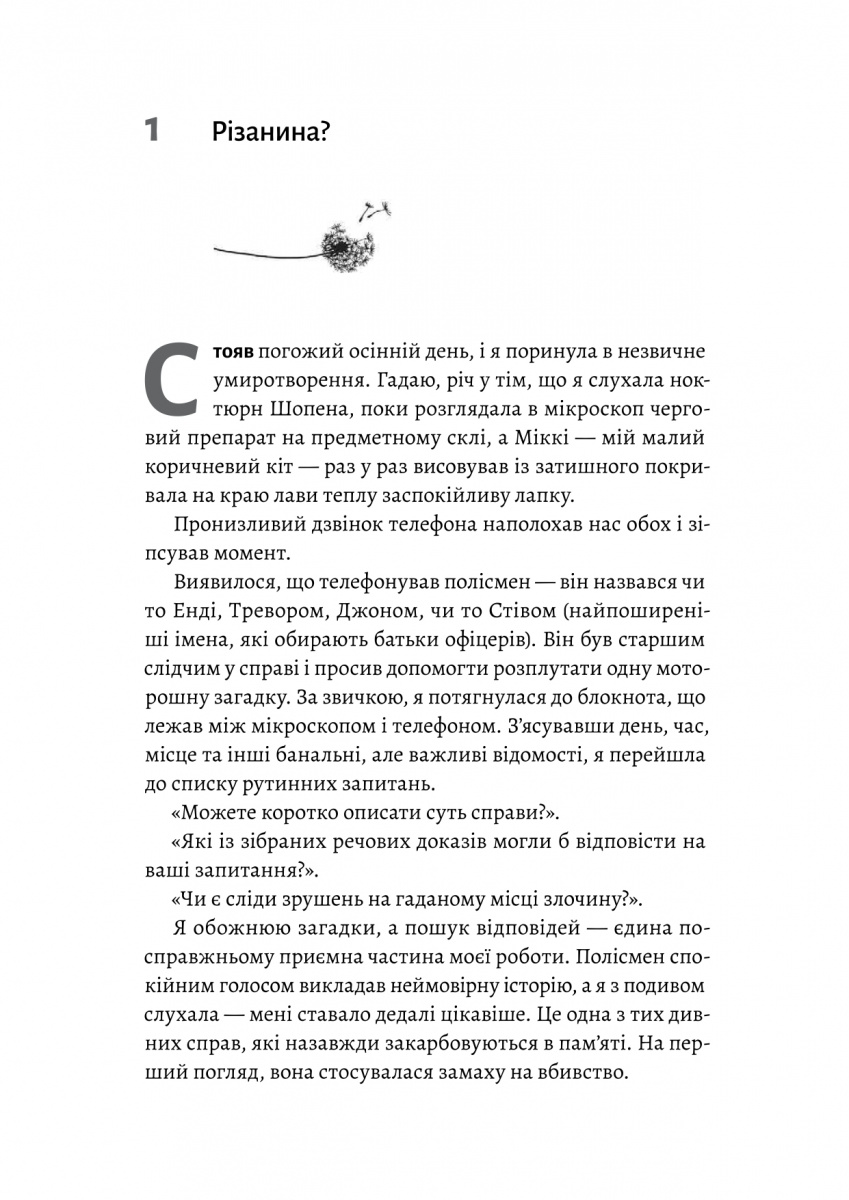 1 Різанина?

Стояв погожий осінній день, і я поринула в незвичне умиротворення. Гадаю, річ у тім, що я слухала ноктюрн Шопена, поки розглядала в мікроскоп черговий препарат на предметному склі, а Міккі — мій малий коричневий кіт — раз у раз висовував із затишного покривала на краю лави теплу заспокійливу лапку.

Пронизливий дзвінок телефона наполохав нас обох і зіпсував момент.

Виявилося, що телефонував полісмен — він назвався чи то Енді, Тревором, Джоном, чи то Стівом (найпоширеніші імена, які обирають батьки офіцерів). Він був старшим слідчим у справі і просив допомогти розплутати одну моторошну загадку. За звичкою, я потягнулася до блокнота, що лежав між мікроскопом і телефоном. З'ясувавши день, час, місце та інші банальні, але важливі відомості, я перейшла до списку рутинних запитань.

«Можете коротко описати суть справи?».

«Які із зібраних речових доказів могли б відповісти на ваші запитання?».

«Чи є сліди зрушень на гаданому місці злочину?».

Я обожнюю загадки, а пошук відповідей — єдина посправжньому приємна частина моєї роботи. Полісмен спокійним голосом викладав неймовірну історію, а я з подивом слухала — мені ставало дедалі цікавіше. Це одна з тих дивних справ, які назавжди закарбовуються в пам'яті. На перший погляд, вона стосувалася замаху на вбивство.